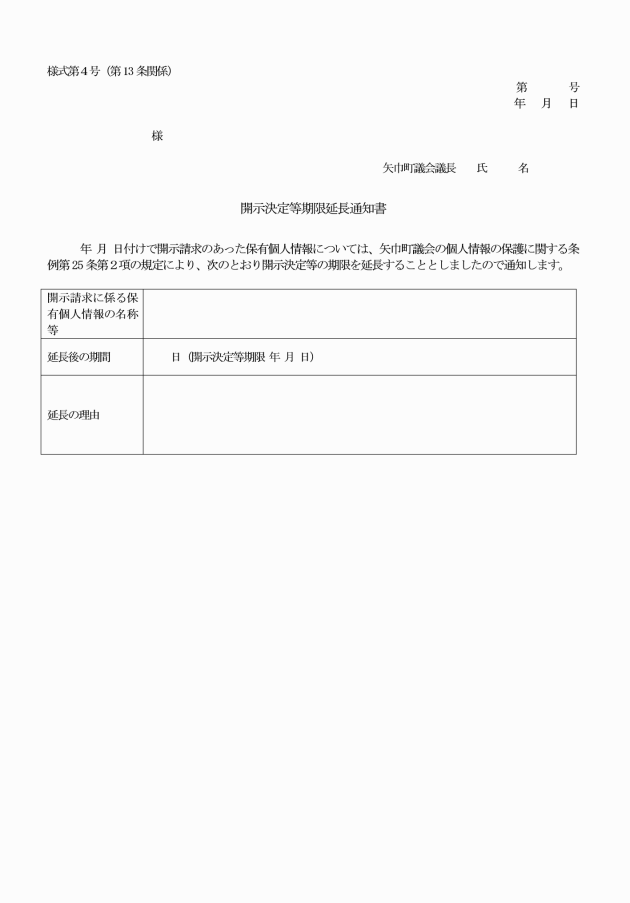 様式第４号（第13条関係）

第　　号
年　月　日

様

矢巾町議会議長　氏　　名

開示決定等期限延長通知書

年　月　日付けで開示請求のあった保有個人情報については、矢巾町議会の個人情報の保護に関する条例第25条第２項の規定により、次のとおり開示決定等の期限を延長することとしましたので通知します。

| 開示請求に係る保有個人情報の名称等 | |
|---|---|
| 延長後の期間 | 日（開示決定等期限　年　月　日） |
| 延長の理由 | |